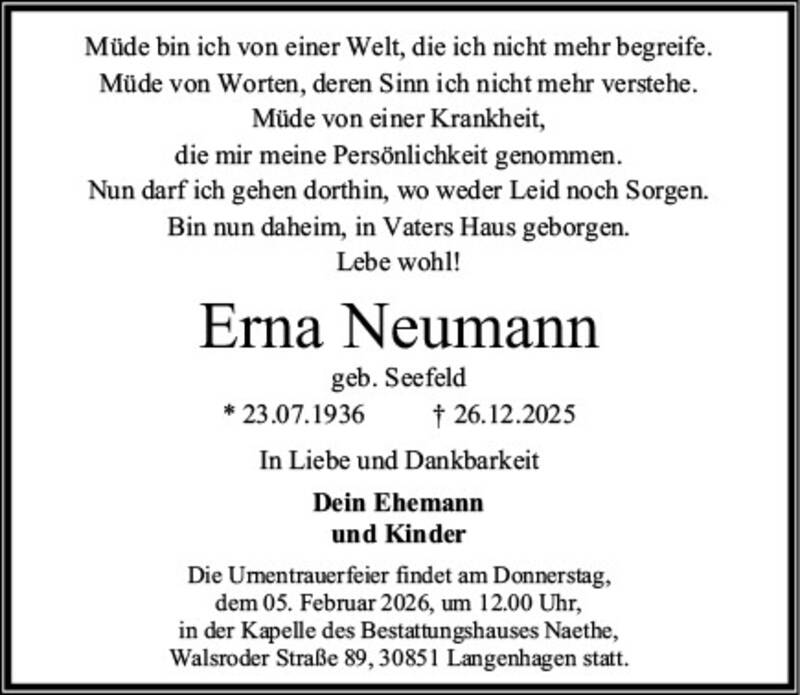 Müde bin ich von einer Welt, die ich nicht mehr begreife.
Müde von Worten, deren Sinn ich nicht mehr verstehe.
Müde von einer Krankheit,
die mir meine Persönlichkeit genommen.
Nun darf ich gehen dorthin, wo weder Leid noch Sorgen.
Bin nun daheim, in Vaters Haus geborgen.
Lebe wohl!

Erna Neumann

geb. Seefeld

* 23.07.1936 † 26.12.2025

In Liebe und Dankbarkeit

Dein Ehemann
und Kinder

Die Urnentrauerfeier findet am Donnerstag, dem 05. Februar 2026, um 12.00 Uhr, in der Kapelle des Bestattungshauses Naethe, Walsroder Straße 89, 30851 Langenhagen statt.